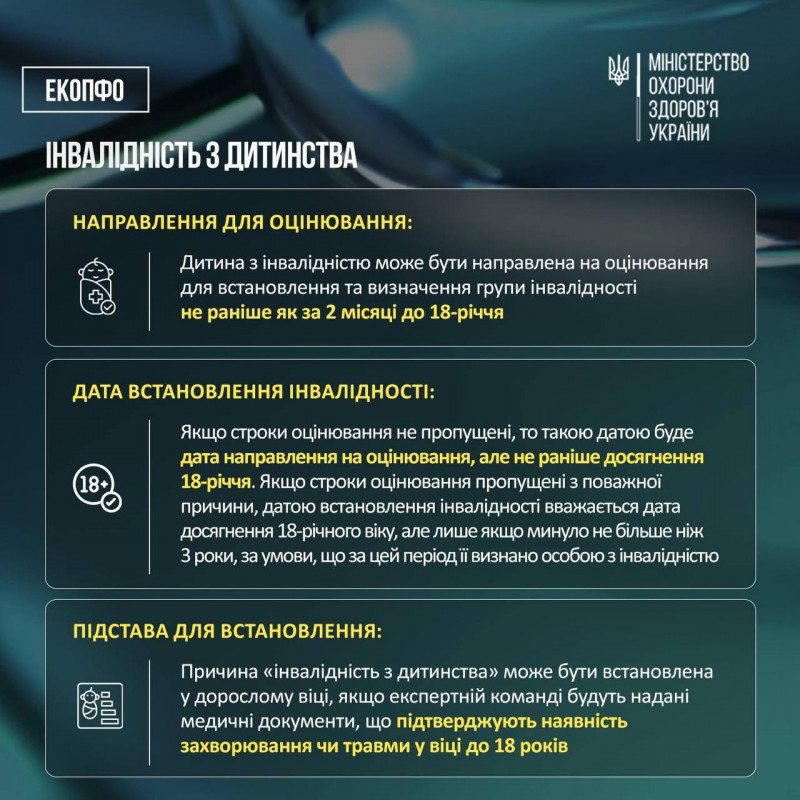 ЕКОПФО

МІНІСТЕРСТВО ОХОРОНИ ЗДОРОВ'Я УКРАЇНИ

ІНВАЛІДНІСТЬ З ДИТИНСТВА

НАПРАВЛЕННЯ ДЛЯ ОЦІНЮВАННЯ:

Дитина з інвалідністю може бути направлена на оцінювання для встановлення та визначення групи інвалідності не раніше як за 2 місяці до 18-річчя

ДАТА ВСТАНОВЛЕННЯ ІНВАЛІДНОСТІ:

18+

Якщо строки оцінювання не пропущені, то такою датою буде дата направлення на оцінювання, але не раніше досягнення 18-річчя. Якщо строки оцінювання пропущені з поважної причини, датою встановлення інвалідності вважається дата досягнення 18-річного віку, але лише якщо минуло не більше ніж 3 роки, за умови, що за цей період її визнано особою з інвалідністю

ПІДСТАВА ДЛЯ ВСТАНОВЛЕННЯ:

Причина «інвалідність з дитинства» може бути встановлена у дорослому віці, якщо експертній команді будуть надані медичні документи, що підтверджують наявність захворювання чи травми у віці до 18 років